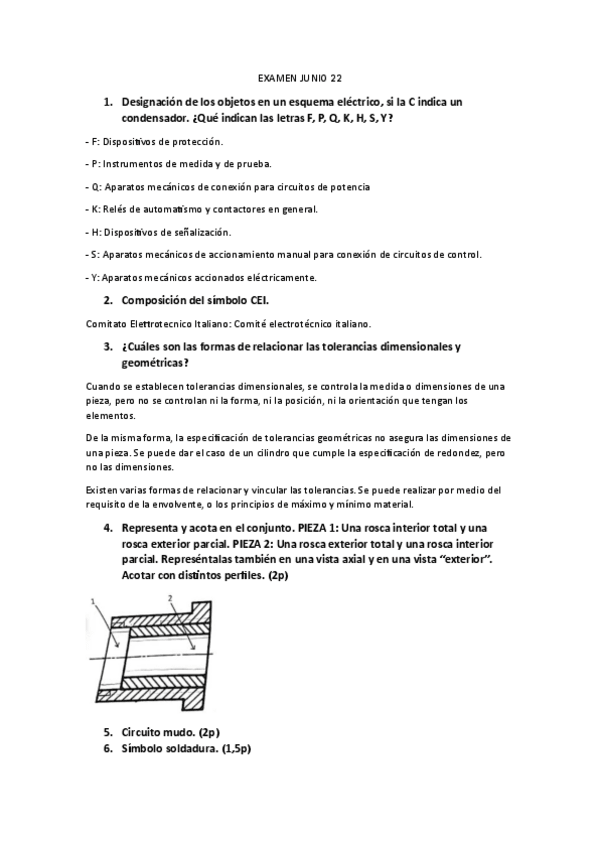 EXAMEN JUNIO 22

1. Designación de los objetos en un esquema eléctrico, si la C indica un condensador. ¿Qué indican las letras F, P, Q, K, H, S, Y?

- F: Dispositivos de protección.

- P: Instrumentos de medida y de prueba.

- Q: Aparatos mecánicos de conexión para circuitos de potencia

- K: Relés de automatismo y contactores en general.

- H: Dispositivos de señalización.

- S: Aparatos mecánicos de accionamiento manual para conexión de circuitos de control.

- Y: Aparatos mecánicos accionados eléctricamente.

2. Composición del símbolo CEI.

Comitato Elettrotecnico Italiano: Comité electrotécnico italiano.

3. ¿Cuáles son las formas de relacionar las tolerancias dimensionales y geométricas?

Cuando se establecen tolerancias dimensionales, se controla la medida o dimensiones de una pieza, pero no se controlan ni la forma, ni la posición, ni la orientación que tengan los elementos.

De la misma forma, la especificación de tolerancias geométricas no asegura las dimensiones de una pieza. Se puede dar el caso de un cilindro que cumple la especificación de redondez, pero no las dimensiones.

Existen varias formas de relacionar y vincular las tolerancias. Se puede realizar por medio del requisito de la envolvente, o los principios de máximo y mínimo material.

4. Representa y acota en el conjunto. PIEZA 1: Una rosca interior total y una rosca exterior parcial. PIEZA 2: Una rosca exterior total y una rosca interior parcial. Represéntalas también en una vista axial y en una vista "exterior". Acotar con distintos perfiles. (2p)

1
2

5. Circuito mudo. (2p)
6. Símbolo soldadura. (1,5p)